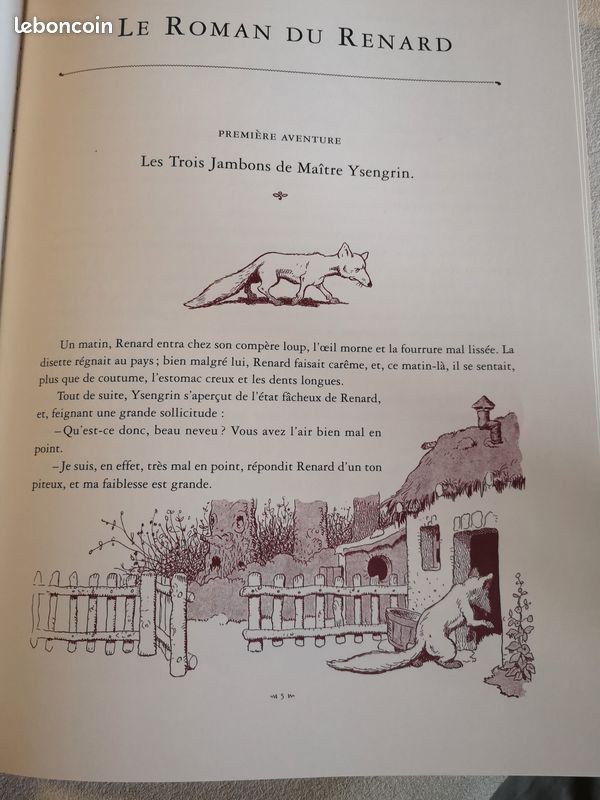 leboncoin

LE ROMAN DU RENARD

PREMIÈRE AVENTURE

Les Trois Jambons de Maître Ysengrin.

Un matin, Renard entra chez son compère loup, l'œil morne et la fourrure mal lissée. La disette régnait au pays ; bien malgré lui, Renard faisait carême, et, ce matin-là, il se sentait, plus que de coutume, l'estomac creux et les dents longues.

Tout de suite, Ysengrin s'aperçut de l'état fâcheux de Renard, et, feignant une grande sollicitude :

– Qu'est-ce donc, beau neveu ? Vous avez l'air bien mal en point.

– Je suis, en effet, très mal en point, répondit Renard d'un ton piteux, et ma faiblesse est grande.

5